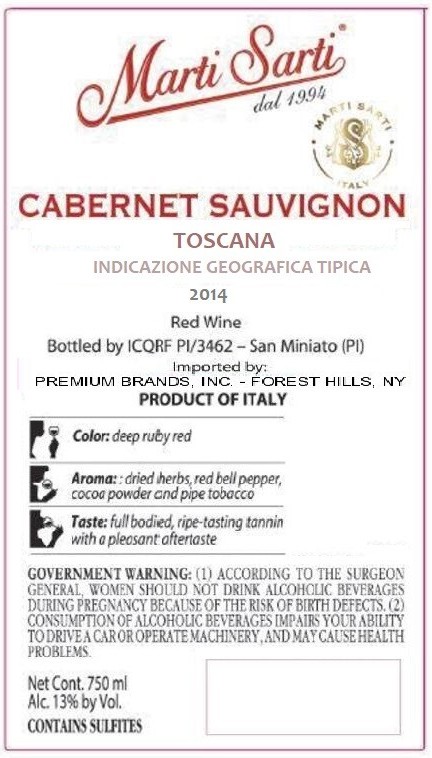 Marti Sarti®
dal 1994

MARTI SARTI
ITALY

CABERNET SAUVIGNON

TOSCANA

INDICAZIONE GEOGRAFICA TIPICA

2014

Red Wine

Bottled by ICQRF PI/3462 – San Miniato (PI)

Imported by:
PREMIUM BRANDS, INC. - FOREST HILLS, NY

PRODUCT OF ITALY

Color: deep ruby red

Aroma: : dried herbs, red bell pepper, cocoa powder and pipe tobacco

Taste: full bodied, ripe-tasting tannin with a pleasant aftertaste

GOVERNMENT WARNING: (1) ACCORDING TO THE SURGEON GENERAL, WOMEN SHOULD NOT DRINK ALCOHOLIC BEVERAGES DURING PREGNANCY BECAUSE OF THE RISK OF BIRTH DEFECTS. (2) CONSUMPTION OF ALCOHOLIC BEVERAGES IMPAIRS YOUR ABILITY TO DRIVE A CAR OR OPERATE MACHINERY, AND MAY CAUSE HEALTH PROBLEMS.

Net Cont. 750 ml
Alc. 13% by Vol.
CONTAINS SULFITES